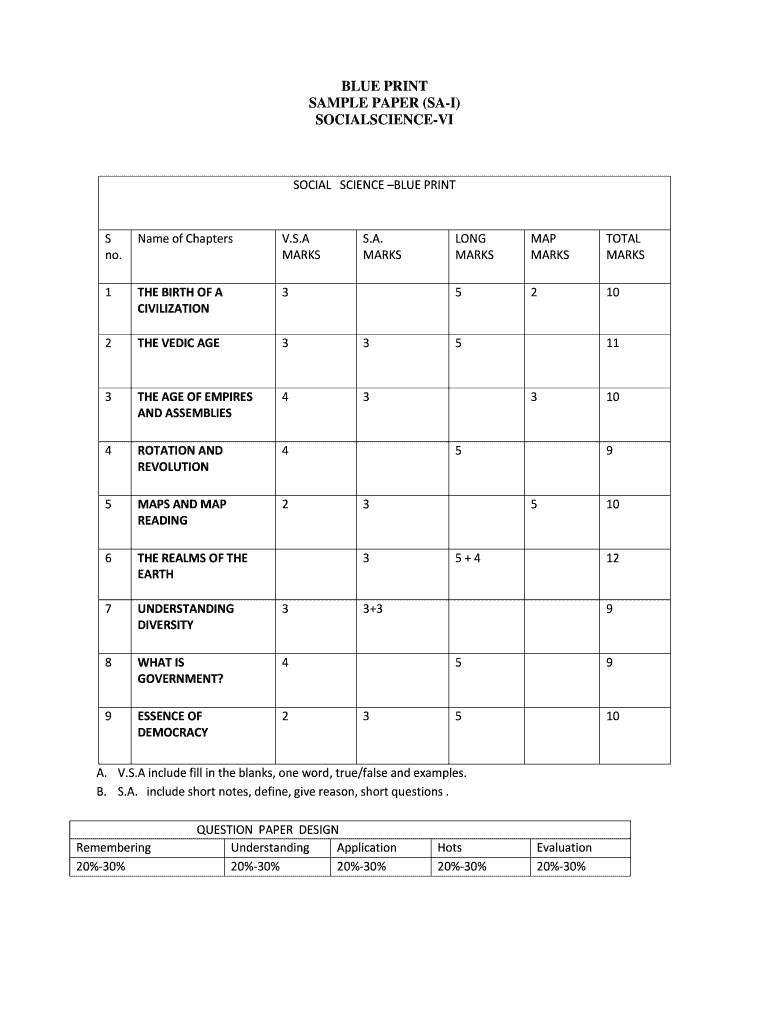 BLUE PRINT
SAMPLE PAPER (SA-I)
SOCIALSCIENCE-VI

SOCIAL SCIENCE –BLUE PRINT

| S no. | Name of Chapters | V.S.A MARKS | S.A. MARKS | LONG MARKS | MAP MARKS | TOTAL MARKS |
|---|---|---|---|---|---|---|
| 1 | THE BIRTH OF A CIVILIZATION | 3 | | 5 | 2 | 10 |
| 2 | THE VEDIC AGE | 3 | 3 | 5 | | 11 |
| 3 | THE AGE OF EMPIRES AND ASSEMBLIES | 4 | 3 | | 3 | 10 |
| 4 | ROTATION AND REVOLUTION | 4 | | 5 | | 9 |
| 5 | MAPS AND MAP READING | 2 | 3 | | 5 | 10 |
| 6 | THE REALMS OF THE EARTH | | 3 | 5 + 4 | | 12 |
| 7 | UNDERSTANDING DIVERSITY | 3 | 3+3 | | | 9 |
| 8 | WHAT IS GOVERNMENT? | 4 | | 5 | | 9 |
| 9 | ESSENCE OF DEMOCRACY | 2 | 3 | 5 | | 10 |

A. V.S.A include fill in the blanks, one word, true/false and examples.
B. S.A. include short notes, define, give reason, short questions .

QUESTION PAPER DESIGN

| Remembering | Understanding | Application | Hots | Evaluation |
|---|---|---|---|---|
| 20%-30% | 20%-30% | 20%-30% | 20%-30% | 20%-30% |